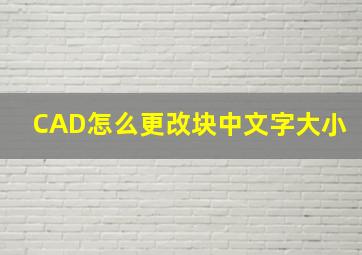 CAD怎么更改块中文字大小